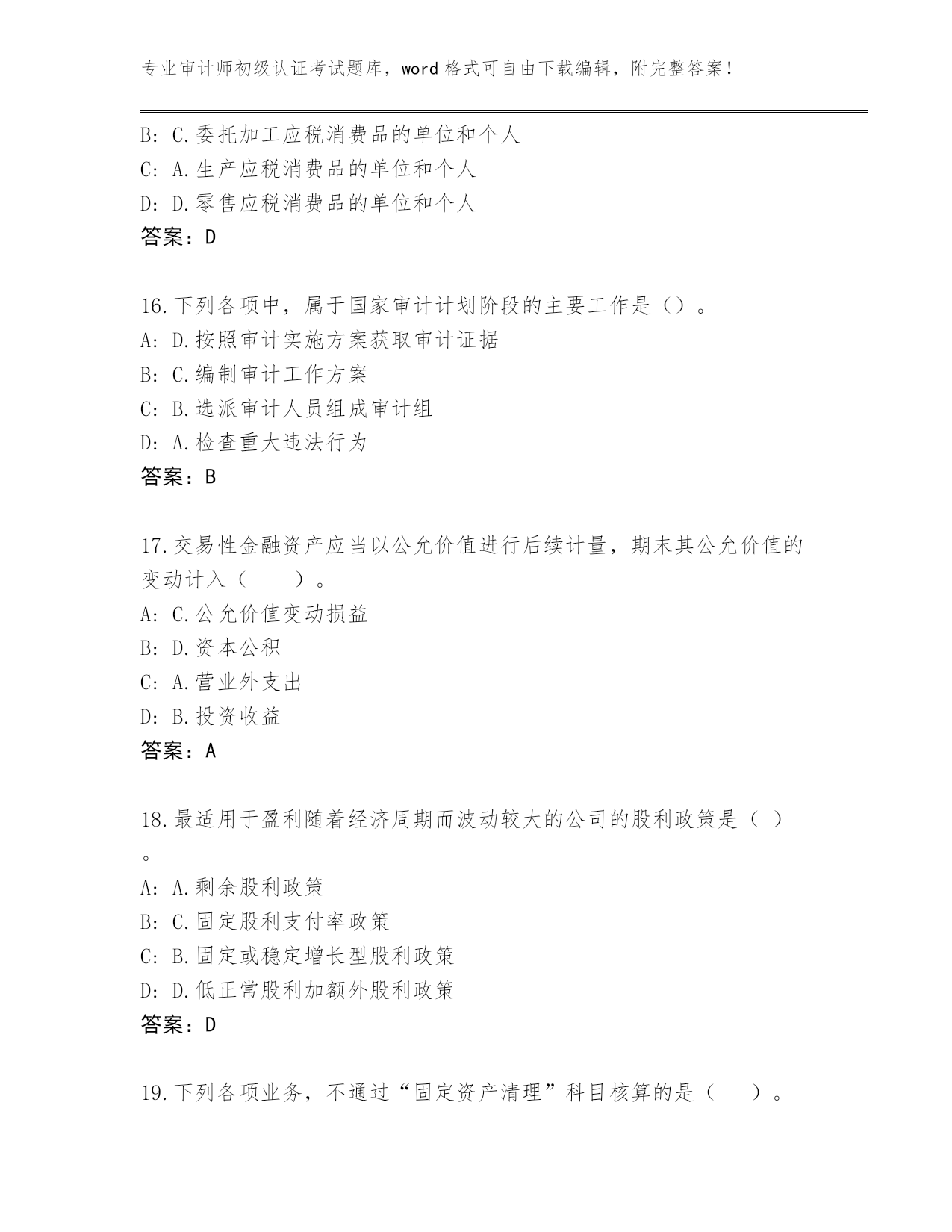 专业审计师初级认证考试题库，word 格式可自由下载编辑，附完整答案！

B: C.委托加工应税消费品的单位和个人
C: A.生产应税消费品的单位和个人
D: D.零售应税消费品的单位和个人
答案：D

16.下列各项中，属于国家审计计划阶段的主要工作是（）。
A: D.按照审计实施方案获取审计证据
B: C.编制审计工作方案
C: B.选派审计人员组成审计组
D: A.检查重大违法行为
答案：B

17.交易性金融资产应当以公允价值进行后续计量，期末其公允价值的变动计入（　　）。
A: C.公允价值变动损益
B: D.资本公积
C: A.营业外支出
D: B.投资收益
答案：A

18.最适用于盈利随着经济周期而波动较大的公司的股利政策是（ ）。
A: A.剩余股利政策
B: C.固定股利支付率政策
C: B.固定或稳定增长型股利政策
D: D.低正常股利加额外股利政策
答案：D

19.下列各项业务，不通过“固定资产清理”科目核算的是（　　）。